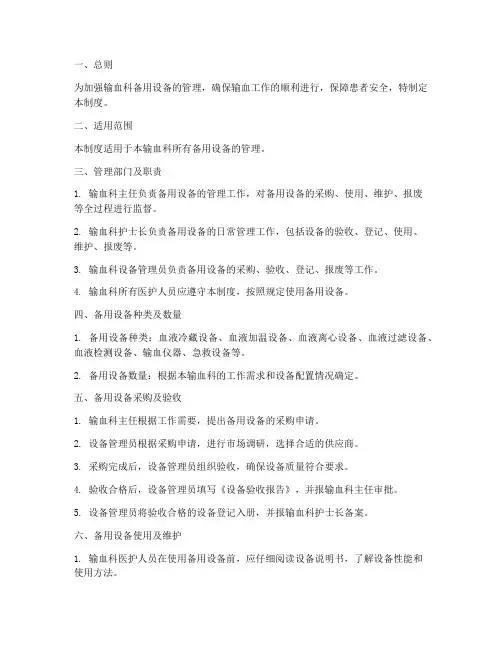 一、总则

为加强输血科备用设备的管理，确保输血工作的顺利进行，保障患者安全，特制定本制度。

二、适用范围

本制度适用于本输血科所有备用设备的管理。

三、管理部门及职责

1. 输血科主任负责备用设备的管理工作，对备用设备的采购、使用、维护、报废等全过程进行监督。

2. 输血科护士长负责备用设备的日常管理工作，包括设备的验收、登记、使用、维护、报废等。

3. 输血科设备管理员负责备用设备的采购、验收、登记、报废等工作。

4. 输血科所有医护人员应遵守本制度，按照规定使用备用设备。

四、备用设备种类及数量

1. 备用设备种类：血液冷藏设备、血液加温设备、血液离心设备、血液过滤设备、血液检测设备、输血仪器、急救设备等。

2. 备用设备数量：根据本输血科的工作需求和设备配置情况确定。

五、备用设备采购及验收

1. 输血科主任根据工作需要，提出备用设备的采购申请。

2. 设备管理员根据采购申请，进行市场调研，选择合适的供应商。

3. 采购完成后，设备管理员组织验收，确保设备质量符合要求。

4. 验收合格后，设备管理员填写《设备验收报告》，并报输血科主任审批。

5. 设备管理员将验收合格的设备登记入册，并报输血科护士长备案。

六、备用设备使用及维护

1. 输血科医护人员在使用备用设备前，应仔细阅读设备说明书，了解设备性能和使用方法。